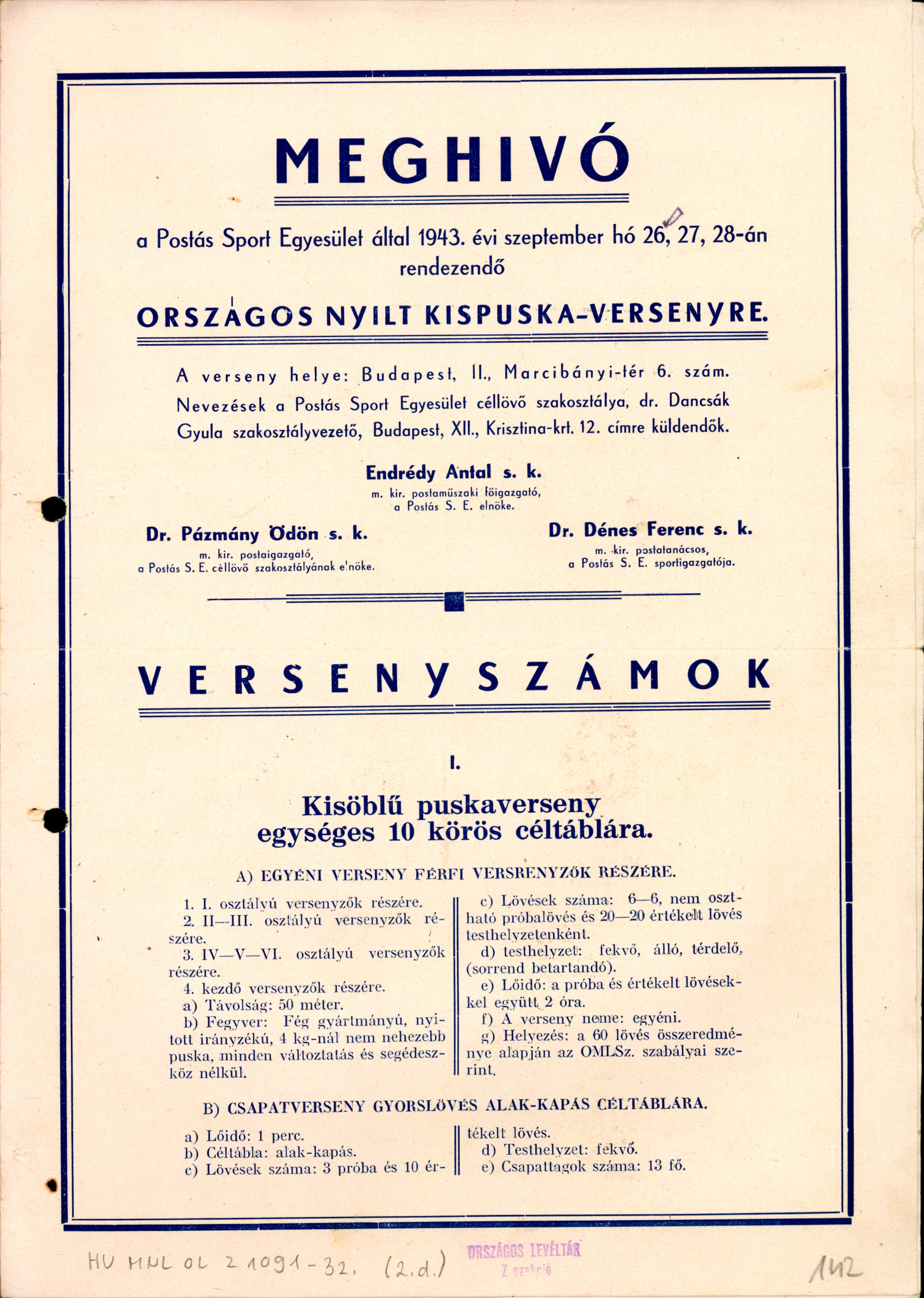 MEGHIVÓ

a Postás Sport Egyesület által 1943. évi szeptember hó 26, 27, 28-án rendezendő

ORSZÁGOS NYILT KISPUSKA-VERSENYRE.

A verseny helye: Budapest, II., Marcibányi-tér 6. szám. Nevezések a Postás Sport Egyesület céllövő szakosztálya, dr. Dancsák Gyula szakosztályvezető, Budapest, XII., Krisztina-krt. 12. címre küldendők.

Endrédy Antal s. k.
m. kir. postaműszaki főigazgató,
a Postás S. E. elnöke.

Dr. Pázmány Ödön s. k.
m. kir. postaigazgató,
a Postás S. E. céllövő szakosztályának elnöke.

Dr. Dénes Ferenc s. k.
m. kir. postatanácsos,
a Postás S. E. sportigazgatója.

VERSENYSZÁMOK

I.

Kisöblű puskaverseny egységes 10 körös céltáblára.

A) EGYÉNI VERSENY FÉRFI VERSRENYZŐK RÉSZÉRE.

1. I. osztályú versenyzők részére.
2. II—III. osztályú versenyzők részére.
3. IV—V—VI. osztályú versenyzők részére.
4. kezdő versenyzők részére.
a) Távolság: 50 méter.
b) Fegyver: Fég gyártmányú, nyitott irányzékú, 4 kg-nál nem nehezebb puska, minden változtatás és segédeszköz nélkül.

c) Lövések száma: 6—6, nem osztható próbalövés és 20—20 értékelt lövés testhelyzetenként.
d) testhelyzet: fekvő, álló, térdelő, (sorrend betartandó).
e) Lőidő: a próba és értékelt lövésekkel együtt 2 óra.
f) A verseny neme: egyéni.
g) Helyezés: a 60 lövés összeredménye alapján az OMLSz. szabályai szerint.

B) CSAPATVERSENY GYORSLÖVÉS ALAK-KAPÁS CÉLTÁBLÁRA.

a) Lőidő: 1 perc.
b) Céltábla: alak-kapás.
c) Lövések száma: 3 próba és 10 értékelt lövés.
d) Testhelyzet: fekvő.
e) Csapattagok száma: 13 fő.

HU MNL OL Z 1091-32. (2.d.)
ORSZÁGOS LEVÉLTÁR
Z szekció
142